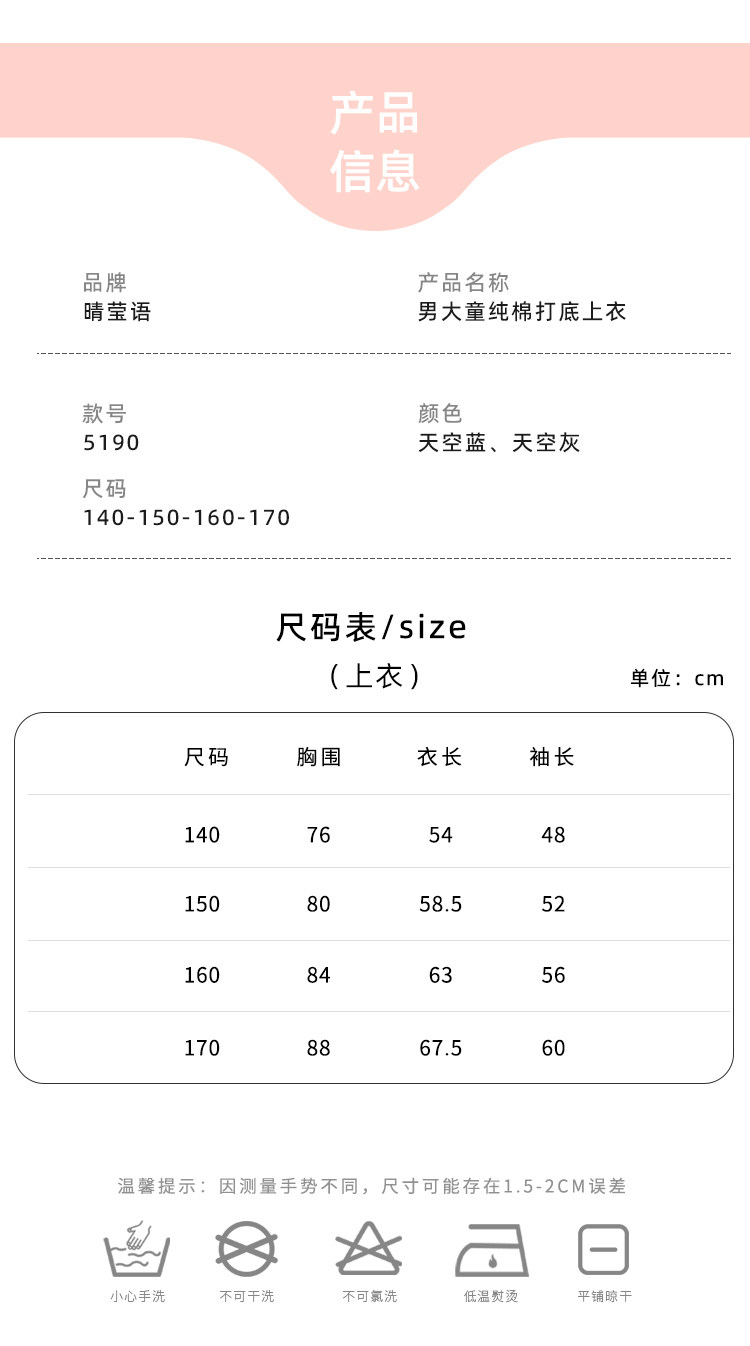 产品
信息

品牌
晴莹语

产品名称
男大童纯棉打底上衣

款号
5190

颜色
天空蓝、天空灰

尺码
140-150-160-170

尺码表/size
（上衣）

单位：cm

| 尺码 | 胸围 | 衣长 | 袖长 |
|---|---|---|---|
| 140 | 76 | 54 | 48 |
| 150 | 80 | 58.5 | 52 |
| 160 | 84 | 63 | 56 |
| 170 | 88 | 67.5 | 60 |

温馨提示：因测量手势不同，尺寸可能存在1.5-2CM误差

小心手洗 不可干洗 不可氯洗 低温熨烫 平铺晾干